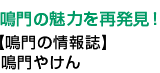 鳴門の魅力を再発見！

【鳴門の情報誌】
鳴門やけん